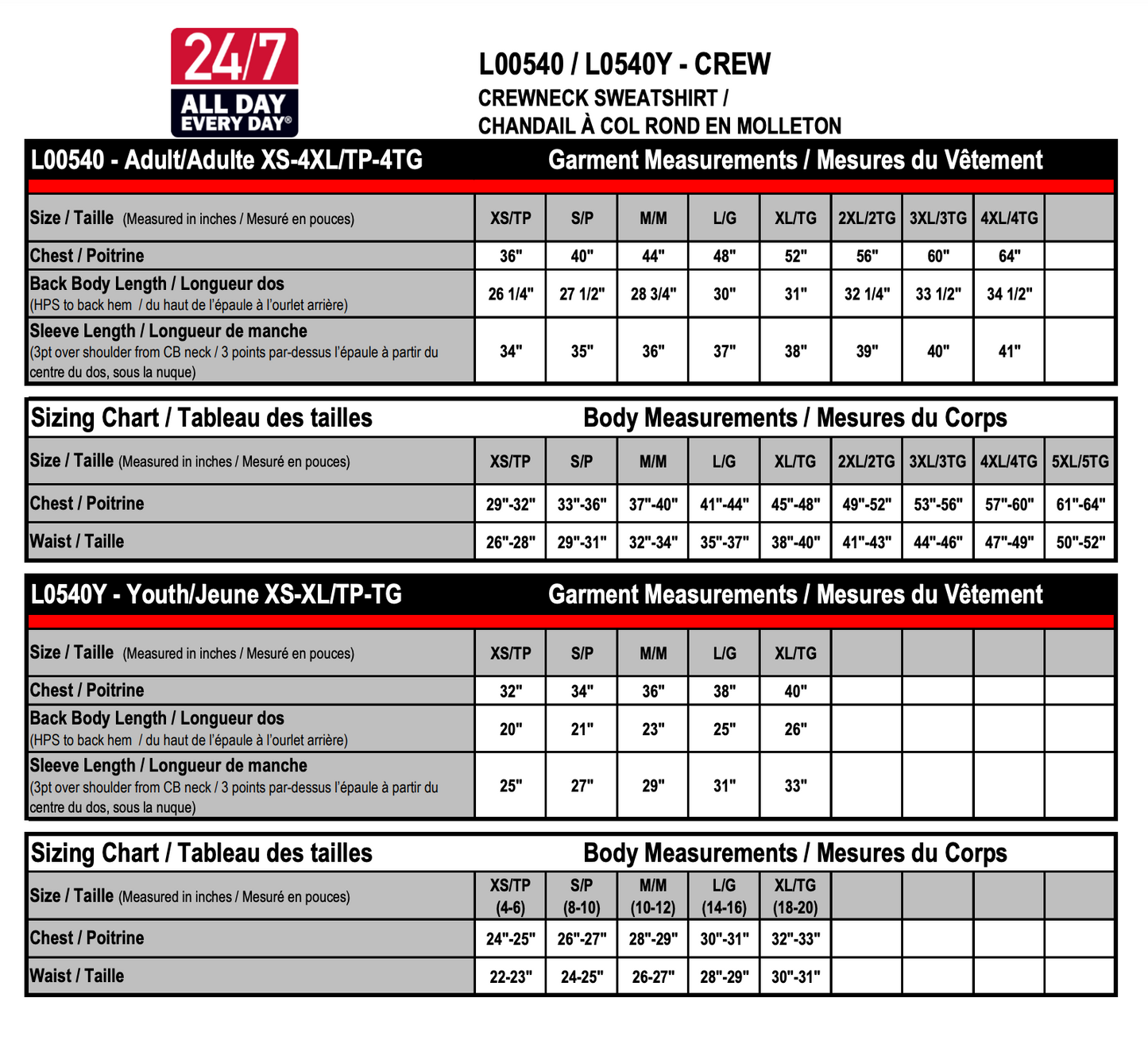 24/7
ALL DAY
EVERY DAY®

L00540 / L0540Y - CREW
CREWNECK SWEATSHIRT /
CHANDAIL À COL ROND EN MOLLETON

L00540 - Adult/Adulte XS-4XL/TP-4TG Garment Measurements / Mesures du Vêtement

| Size / Taille (Measured in inches / Mesuré en pouces) | XS/TP | S/P | M/M | L/G | XL/TG | 2XL/2TG | 3XL/3TG | 4XL/4TG | |
|---|---|---|---|---|---|---|---|---|---|
| Chest / Poitrine | 36" | 40" | 44" | 48" | 52" | 56" | 60" | 64" | |
| Back Body Length / Longueur dos (HPS to back hem / du haut de l'épaule à l'ourlet arrière) | 26 1/4" | 27 1/2" | 28 3/4" | 30" | 31" | 32 1/4" | 33 1/2" | 34 1/2" | |
| Sleeve Length / Longueur de manche (3pt over shoulder from CB neck / 3 points par-dessus l'épaule à partir du centre du dos, sous la nuque) | 34" | 35" | 36" | 37" | 38" | 39" | 40" | 41" | |

Sizing Chart / Tableau des tailles Body Measurements / Mesures du Corps

| Size / Taille (Measured in inches / Mesuré en pouces) | XS/TP | S/P | M/M | L/G | XL/TG | 2XL/2TG | 3XL/3TG | 4XL/4TG | 5XL/5TG |
|---|---|---|---|---|---|---|---|---|---|
| Chest / Poitrine | 29"-32" | 33"-36" | 37"-40" | 41"-44" | 45"-48" | 49"-52" | 53"-56" | 57"-60" | 61"-64" |
| Waist / Taille | 26"-28" | 29"-31" | 32"-34" | 35"-37" | 38"-40" | 41"-43" | 44"-46" | 47"-49" | 50"-52" |

L0540Y - Youth/Jeune XS-XL/TP-TG Garment Measurements / Mesures du Vêtement

| Size / Taille (Measured in inches / Mesuré en pouces) | XS/TP | S/P | M/M | L/G | XL/TG | | | | |
|---|---|---|---|---|---|---|---|---|---|
| Chest / Poitrine | 32" | 34" | 36" | 38" | 40" | | | | |
| Back Body Length / Longueur dos (HPS to back hem / du haut de l'épaule à l'ourlet arrière) | 20" | 21" | 23" | 25" | 26" | | | | |
| Sleeve Length / Longueur de manche (3pt over shoulder from CB neck / 3 points par-dessus l'épaule à partir du centre du dos, sous la nuque) | 25" | 27" | 29" | 31" | 33" | | | | |

Sizing Chart / Tableau des tailles Body Measurements / Mesures du Corps

| Size / Taille (Measured in inches / Mesuré en pouces) | XS/TP (4-6) | S/P (8-10) | M/M (10-12) | L/G (14-16) | XL/TG (18-20) | | | | |
|---|---|---|---|---|---|---|---|---|---|
| Chest / Poitrine | 24"-25" | 26"-27" | 28"-29" | 30"-31" | 32"-33" | | | | |
| Waist / Taille | 22-23" | 24-25" | 26-27" | 28"-29" | 30"-31" | | | | |